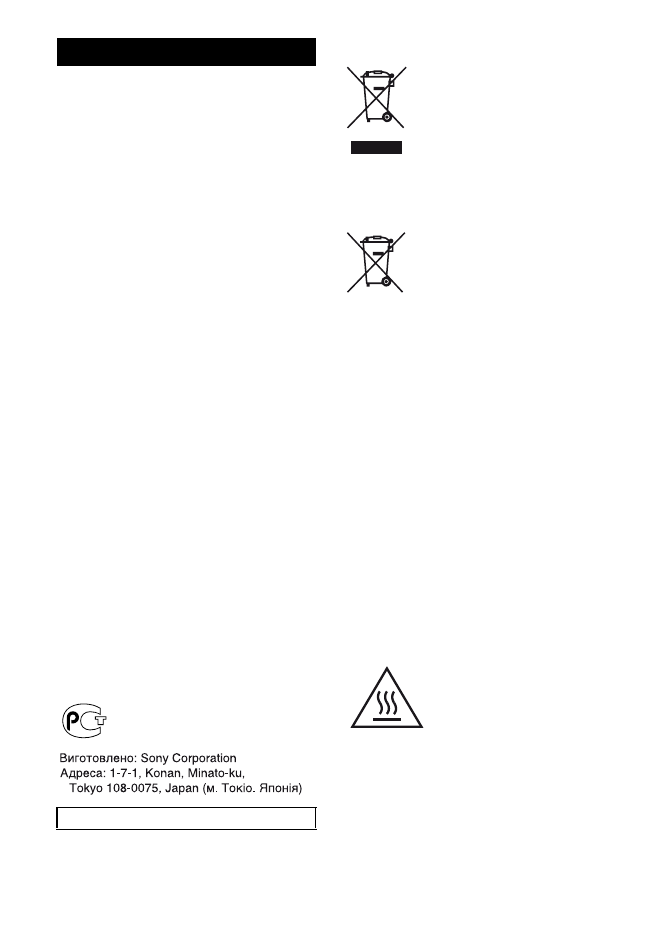 Виготовлено: Sony Corporation
Адреса: 1-7-1, Konan, Minato-ku, Tokyo 108-0075, Japan (м. Токіо. Японія)